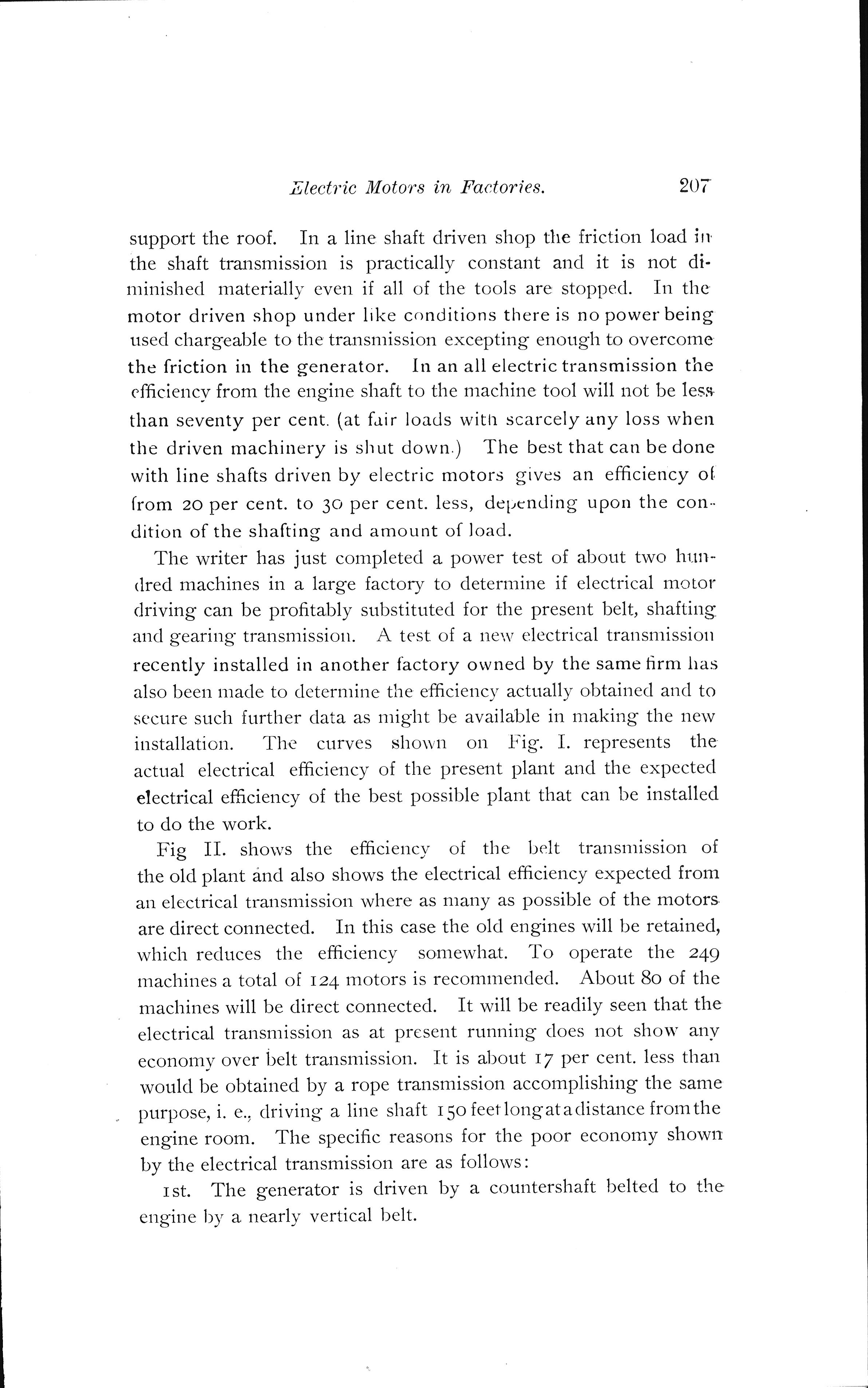 Electric Motors in Factories. 207

support the roof. In a line shaft driven shop the friction load in the shaft transmission is practically constant and it is not diminished materially even if all of the tools are stopped. In the motor driven shop under like conditions there is no power being used chargeable to the transmission excepting enough to overcome the friction in the generator. In an all electric transmission the efficiency from the engine shaft to the machine tool will not be less than seventy per cent. (at fair loads with scarcely any loss when the driven machinery is shut down.) The best that can be done with line shafts driven by electric motors gives an efficiency of from 20 per cent. to 30 per cent. less, depending upon the condition of the shafting and amount of load.

The writer has just completed a power test of about two hundred machines in a large factory to determine if electrical motor driving can be profitably substituted for the present belt, shafting and gearing transmission. A test of a new electrical transmission recently installed in another factory owned by the same firm has also been made to determine the efficiency actually obtained and to secure such further data as might be available in making the new installation. The curves shown on Fig. I. represents the actual electrical efficiency of the present plant and the expected electrical efficiency of the best possible plant that can be installed to do the work.

Fig II. shows the efficiency of the belt transmission of the old plant and also shows the electrical efficiency expected from an electrical transmission where as many as possible of the motors are direct connected. In this case the old engines will be retained, which reduces the efficiency somewhat. To operate the 249 machines a total of 124 motors is recommended. About 80 of the machines will be direct connected. It will be readily seen that the electrical transmission as at present running does not show any economy over belt transmission. It is about 17 per cent. less than would be obtained by a rope transmission accomplishing the same purpose, i. e., driving a line shaft 150 feet long at a distance from the engine room. The specific reasons for the poor economy shown by the electrical transmission are as follows:

1st. The generator is driven by a countershaft belted to the engine by a nearly vertical belt.